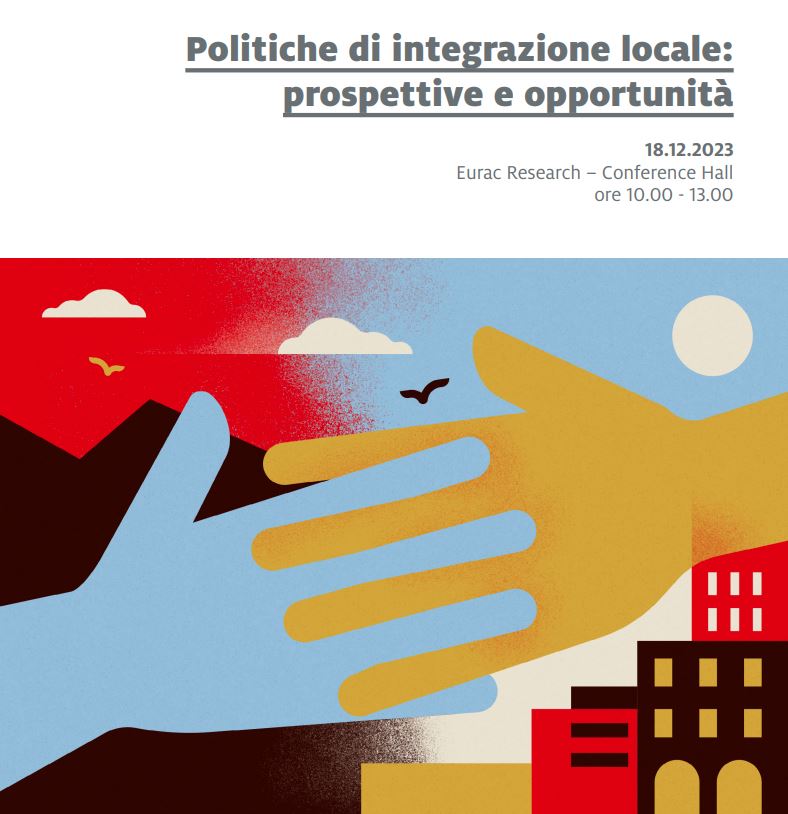 Politiche di integrazione locale: prospettive e opportunità

18.12.2023
Eurac Research – Conference Hall
ore 10.00 - 13.00